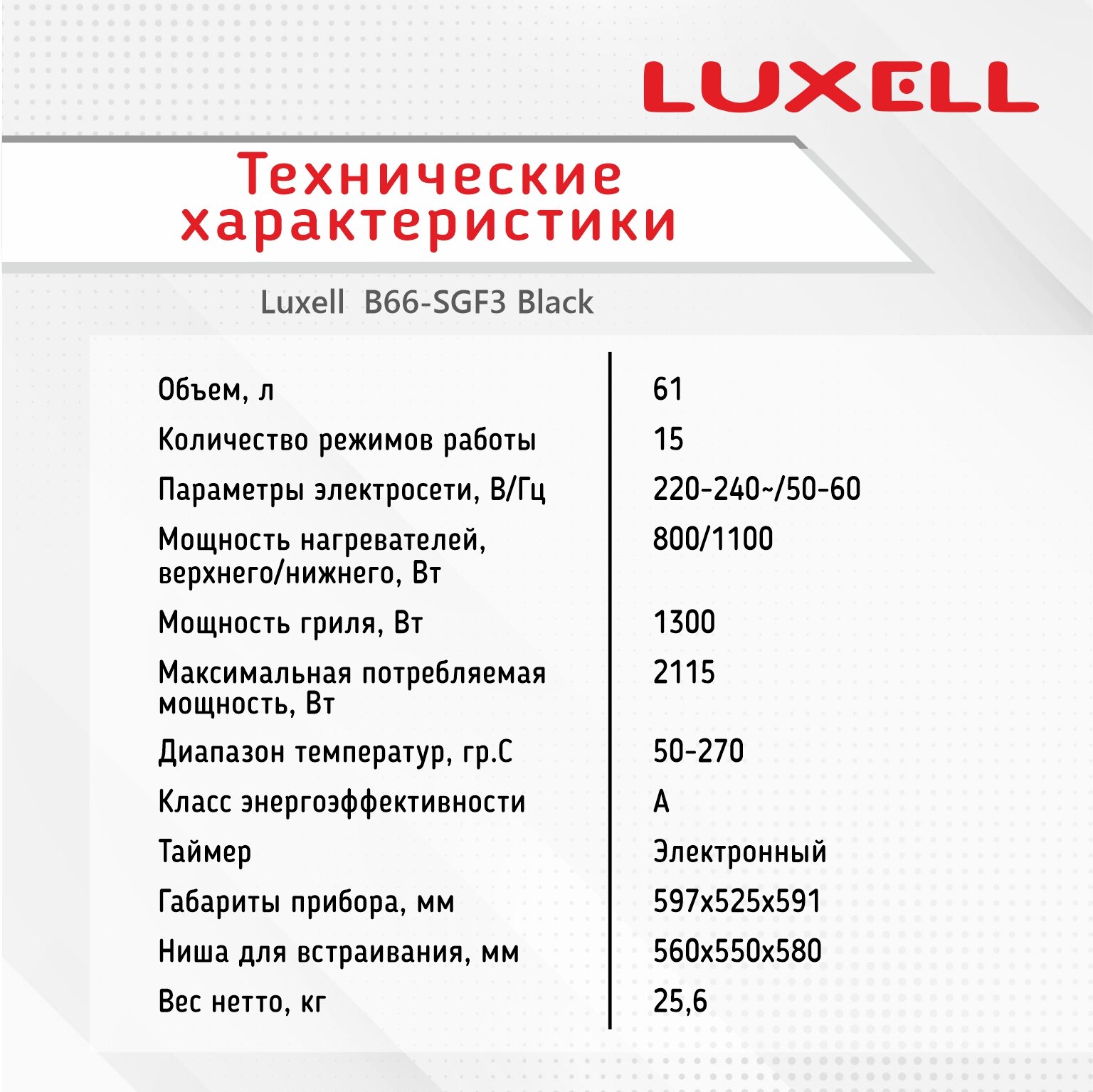 LUXELL

Технические характеристики

Luxell B66-SGF3 Black

| | |
|---|---|
| Объем, л | 61 |
| Количество режимов работы | 15 |
| Параметры электросети, В/Гц | 220-240~/50-60 |
| Мощность нагревателей, верхнего/нижнего, Вт | 800/1100 |
| Мощность гриля, Вт | 1300 |
| Максимальная потребляемая мощность, Вт | 2115 |
| Диапазон температур, гр.С | 50-270 |
| Класс энергоэффективности | A |
| Таймер | Электронный |
| Габариты прибора, мм | 597x525x591 |
| Ниша для встраивания, мм | 560x550x580 |
| Вес нетто, кг | 25,6 |